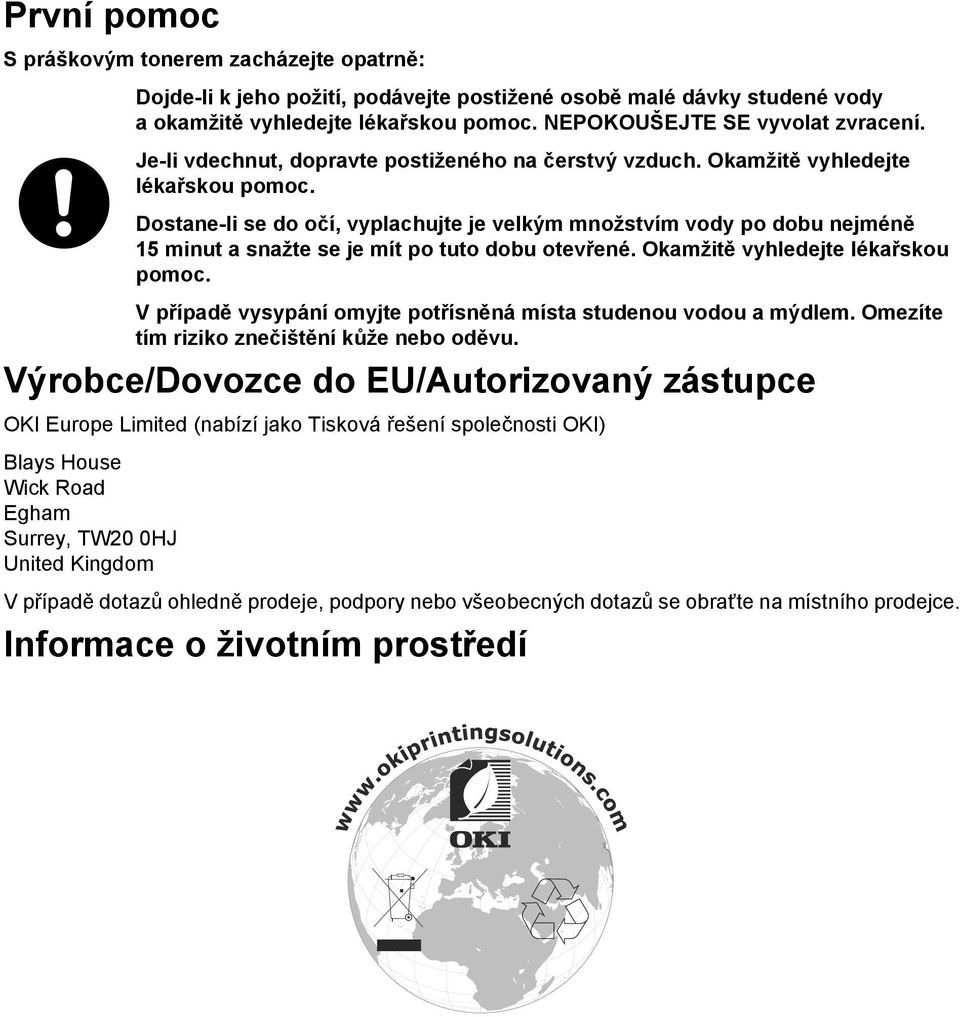 První pomoc

S práškovým tonerem zacházejte opatrně:

Dojde-li k jeho požití, podávejte postižené osobě malé dávky studené vody a okamžitě vyhledejte lékařskou pomoc. NEPOKOUŠEJTE SE vyvolat zvracení.

Je-li vdechnut, dopravte postiženého na čerstvý vzduch. Okamžitě vyhledejte lékařskou pomoc.

Dostane-li se do očí, vyplachujte je velkým množstvím vody po dobu nejméně 15 minut a snažte se je mít po tuto dobu otevřené. Okamžitě vyhledejte lékařskou pomoc.

V případě vysypání omyjte potřísněná místa studenou vodou a mýdlem. Omezíte tím riziko znečištění kůže nebo oděvu.

Výrobce/Dovozce do EU/Autorizovaný zástupce

OKI Europe Limited (nabízí jako Tisková řešení společnosti OKI)

Blays House
Wick Road
Egham
Surrey, TW20 0HJ
United Kingdom

V případě dotazů ohledně prodeje, podpory nebo všeobecných dotazů se obraťte na místního prodejce.

Informace o životním prostředí

www.okiprintingsolutions.com

OKI